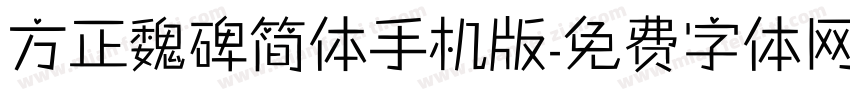 方正魏碑简体手机版-免费字体网